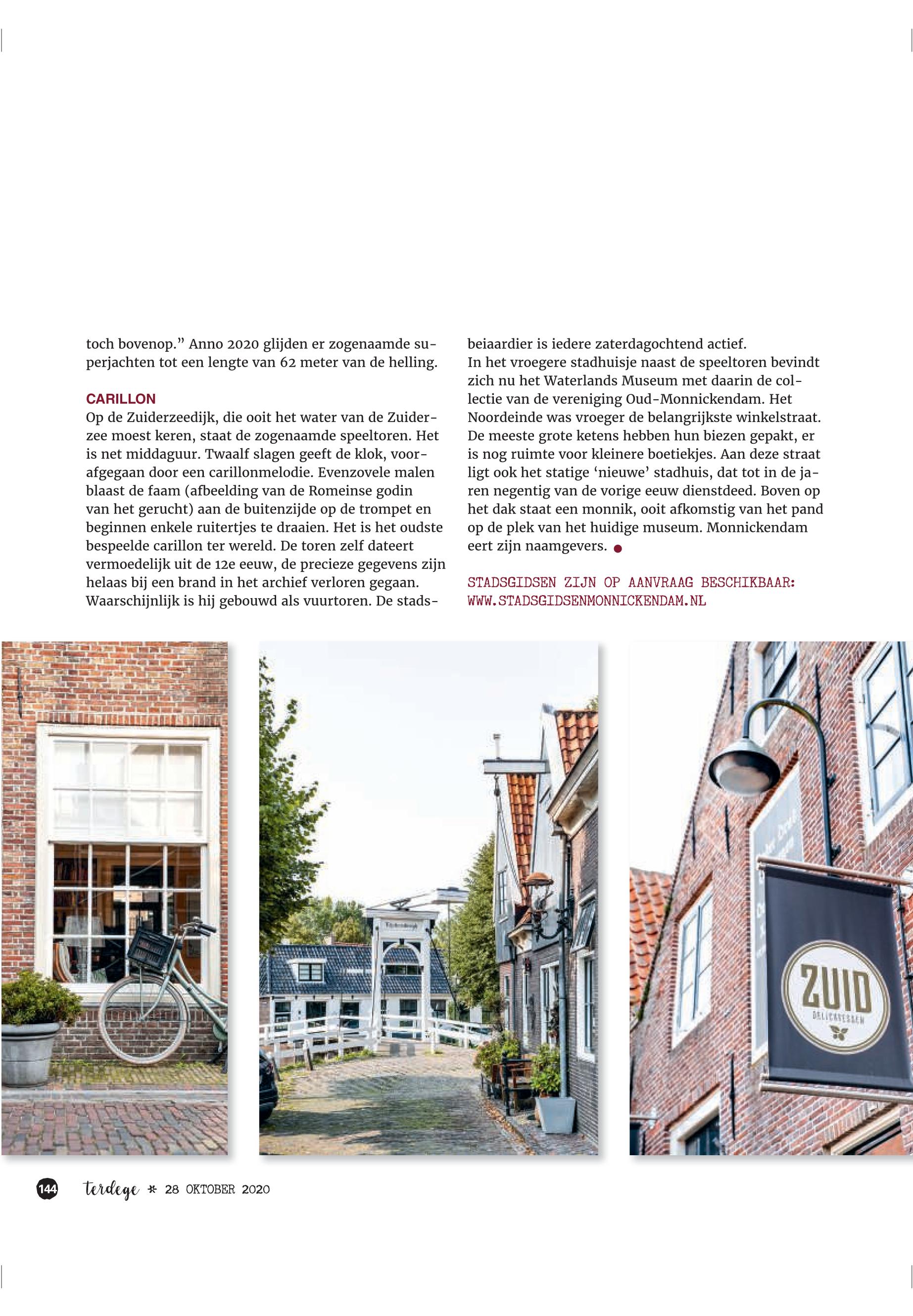 toch bovenop.” Anno 2020 glijden er zogenaamde superjachten tot een lengte van 62 meter van de helling.

CARILLON
Op de Zuiderzeedijk, die ooit het water van de Zuiderzee moest keren, staat de zogenaamde speeltoren. Het is net middaguur. Twaalf slagen geeft de klok, voorafgegaan door een carillonmelodie. Evenzovele malen blaast de faam (afbeelding van de Romeinse godin van het gerucht) aan de buitenzijde op de trompet en beginnen enkele ruitertjes te draaien. Het is het oudste bespeelde carillon ter wereld. De toren zelf dateert vermoedelijk uit de 12e eeuw, de precieze gegevens zijn helaas bij een brand in het archief verloren gegaan. Waarschijnlijk is hij gebouwd als vuurtoren. De stadsbeiaardier is iedere zaterdagochtend actief.
In het vroegere stadhuisje naast de speeltoren bevindt zich nu het Waterlands Museum met daarin de collectie van de vereniging Oud-Monnickendam. Het Noordeinde was vroeger de belangrijkste winkelstraat. De meeste grote ketens hebben hun biezen gepakt, er is nog ruimte voor kleinere boetiekjes. Aan deze straat ligt ook het statige ‘nieuwe’ stadhuis, dat tot in de jaren negentig van de vorige eeuw dienstdeed. Boven op het dak staat een monnik, ooit afkomstig van het pand op de plek van het huidige museum. Monnickendam eert zijn naamgevers.

STADSGIDSEN ZIJN OP AANVRAAG BESCHIKBAAR: WWW.STADSGIDSENMONNICKENDAM.NL

ZUID
DELICATESSEN

144 terdege * 28 OKTOBER 2020